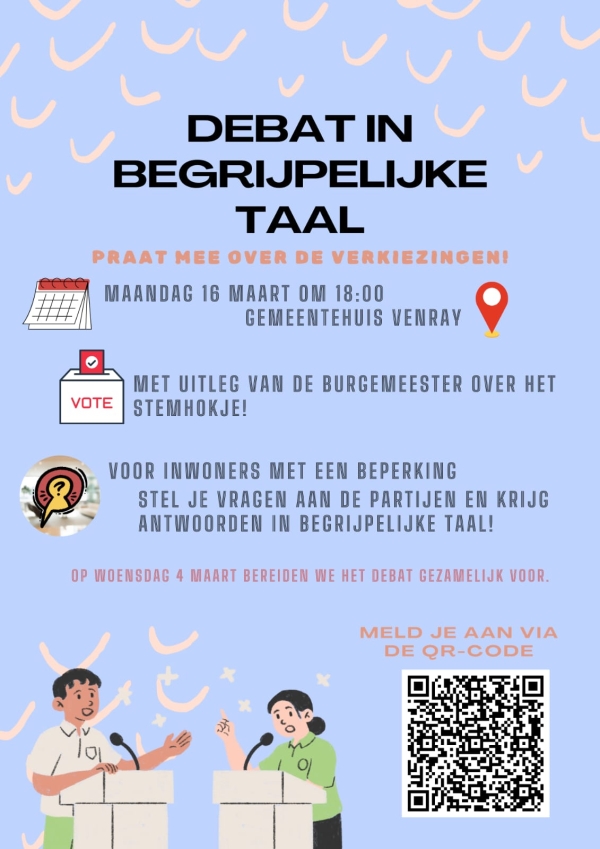 DEBAT IN BEGRIJPELIJKE TAAL

PRAAT MEE OVER DE VERKIEZINGEN!

MAANDAG 16 MAART OM 18:00
GEMEENTEHUIS VENRAY

VOTE

MET UITLEG VAN DE BURGEMEESTER OVER HET STEMHOKJE!

VOOR INWONERS MET EEN BEPERKING
STEL JE VRAGEN AAN DE PARTIJEN EN KRIJG ANTWOORDEN IN BEGRIJPELIJKE TAAL!

OP WOENSDAG 4 MAART BEREIDEN WE HET DEBAT GEZAMELIJK VOOR.

MELD JE AAN VIA DE QR-CODE